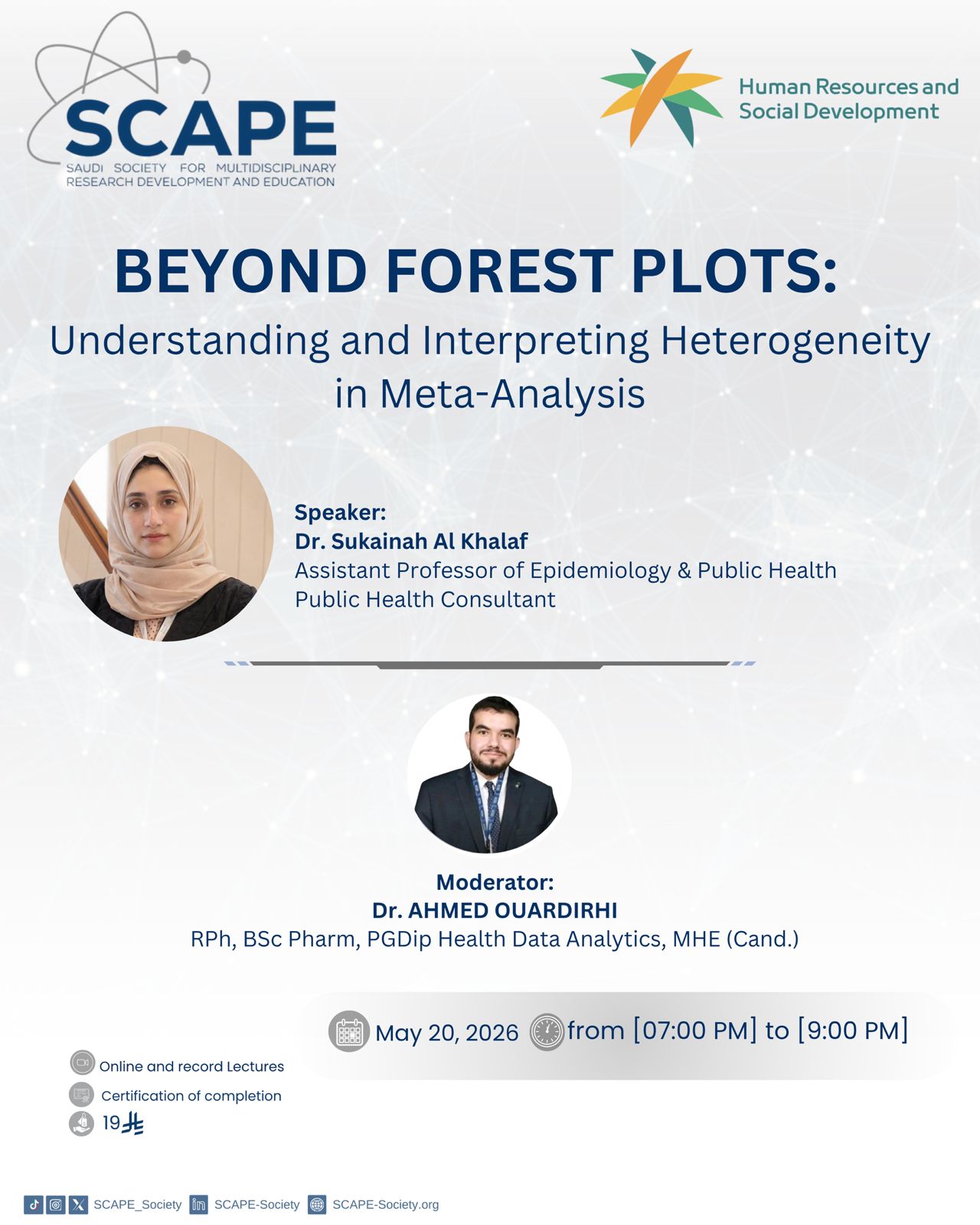 SCAPE
SAUDI SOCIETY FOR MULTIDISCIPLINARY RESEARCH DEVELOPMENT AND EDUCATION

Human Resources and Social Development

BEYOND FOREST PLOTS:
Understanding and Interpreting Heterogeneity in Meta-Analysis

Speaker:
Dr. Sukainah Al Khalaf
Assistant Professor of Epidemiology & Public Health
Public Health Consultant

Moderator:
Dr. AHMED OUARDIRHI
RPh, BSc Pharm, PGDip Health Data Analytics, MHE (Cand.)

May 20, 2026 from [07:00 PM] to [9:00 PM]

Online and record Lectures
Certification of completion
19

SCAPE_Society SCAPE-Society SCAPE-Society.org